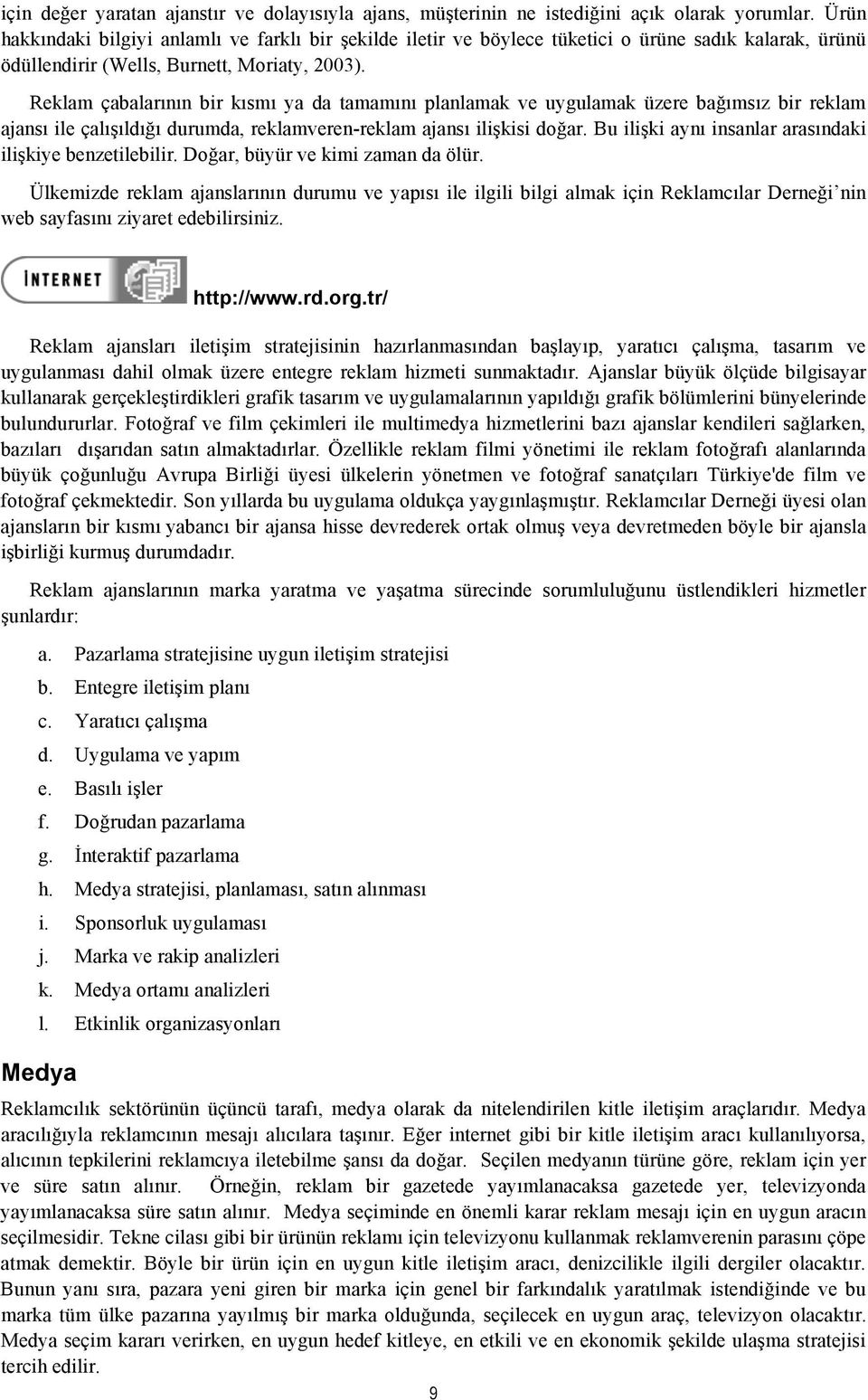 için değer yaratan ajanstır ve dolayısıyla ajans, müşterinin ne istediğini açık olarak yorumlar. Ürün hakkındaki bilgiyi anlamlı ve farklı bir şekilde iletir ve böylece tüketici o ürüne sadık kalarak, ürünü ödüllendirir (Wells, Burnett, Moriaty, 2003).

Reklam çabalarının bir kısmı ya da tamamını planlamak ve uygulamak üzere bağımsız bir reklam ajansı ile çalışıldığı durumda, reklamveren-reklam ajansı ilişkisi doğar. Bu ilişki aynı insanlar arasındaki ilişkiye benzetilebilir. Doğar, büyür ve kimi zaman da ölür.

Ülkemizde reklam ajanslarının durumu ve yapısı ile ilgili bilgi almak için Reklamcılar Derneği'nin web sayfasını ziyaret edebilirsiniz.

INTERNET

http://www.rd.org.tr/

Reklam ajansları iletişim stratejisinin hazırlanmasından başlayıp, yaratıcı çalışma, tasarım ve uygulanması dahil olmak üzere entegre reklam hizmeti sunmaktadır. Ajanslar büyük ölçüde bilgisayar kullanarak gerçekleştirdikleri grafik tasarım ve uygulamalarının yapıldığı grafik bölümlerini bünyelerinde bulundururlar. Fotoğraf ve film çekimleri ile multimedya hizmetlerini bazı ajanslar kendileri sağlarken, bazıları dışarıdan satın almaktadırlar. Özellikle reklam filmi yönetimi ile reklam fotoğrafı alanlarında büyük çoğunluğu Avrupa Birliği üyesi ülkelerin yönetmen ve fotoğraf sanatçıları Türkiye'de film ve fotoğraf çekmektedir. Son yıllarda bu uygulama oldukça yaygınlaşmıştır. Reklamcılar Derneği üyesi olan ajansların bir kısmı yabancı bir ajansa hisse devrederek ortak olmuş veya devretmeden böyle bir ajansla işbirliği kurmuş durumdadır.

Reklam ajanslarının marka yaratma ve yaşatma sürecinde sorumluluğunu üstlendikleri hizmetler şunlardır:

a. Pazarlama stratejisine uygun iletişim stratejisi
b. Entegre iletişim planı
c. Yaratıcı çalışma
d. Uygulama ve yapım
e. Basılı işler
f. Doğrudan pazarlama
g. İnteraktif pazarlama
h. Medya stratejisi, planlaması, satın alınması
i. Sponsorluk uygulaması
j. Marka ve rakip analizleri
k. Medya ortamı analizleri
l. Etkinlik organizasyonları

Medya

Reklamcılık sektörünün üçüncü tarafı, medya olarak da nitelendirilen kitle iletişim araçlarıdır. Medya aracılığıyla reklamcının mesajı alıcılara taşınır. Eğer internet gibi bir kitle iletişim aracı kullanılıyorsa, alıcının tepkilerini reklamcıya iletebilme şansı da doğar. Seçilen medyanın türüne göre, reklam için yer ve süre satın alınır. Örneğin, reklam bir gazetede yayımlanacaksa gazetede yer, televizyonda yayımlanacaksa süre satın alınır. Medya seçiminde en önemli karar reklam mesajı için en uygun aracın seçilmesidir. Tekne cilası gibi bir ürünün reklamı için televizyonu kullanmak reklamverenin parasını çöpe atmak demektir. Böyle bir ürün için en uygun kitle iletişim aracı, denizcilikle ilgili dergiler olacaktır. Bunun yanı sıra, pazara yeni giren bir marka için genel bir farkındalık yaratılmak istendiğinde ve bu marka tüm ülke pazarına yayılmış bir marka olduğunda, seçilecek en uygun araç, televizyon olacaktır. Medya seçim kararı verirken, en uygun hedef kitleye, en etkili ve en ekonomik şekilde ulaşma stratejisi tercih edilir.

9